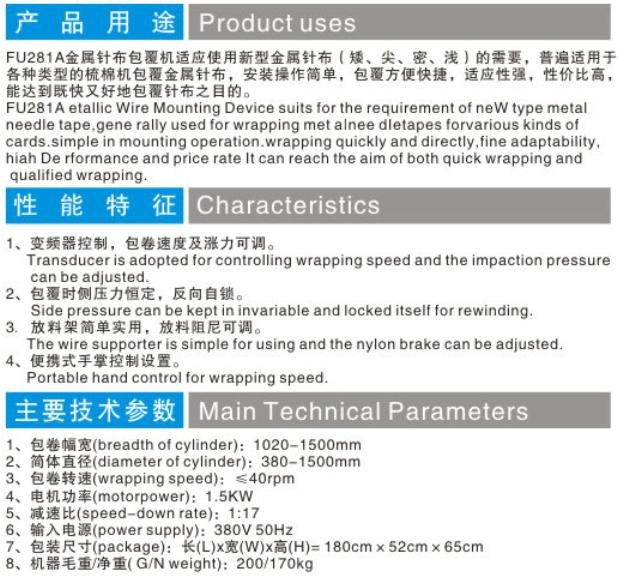 产 品 用 途 Product uses

FU281A金属针布包覆机适应使用新型金属针布（矮、尖、密、浅）的需要，普遍适用于各种类型的梳棉机包覆金属针布，安装操作简单，包覆方便快捷，适应性强，性价比高，能达到既快又好地包覆针布之目的。
FU281A etallic Wire Mounting Device suits for the requirement of neW type metal needle tape,gene rally used for wrapping met alnee dletapes forvarious kinds of cards.simple in mounting operation.wrapping quickly and directly,fine adaptability, hiah De rformance and price rate It can reach the aim of both quick wrapping and qualified wrapping.

性 能 特 征 Characteristics

1、变频器控制，包卷速度及涨力可调。
Transducer is adopted for controlling wrapping speed and the impaction pressure can be adjusted.
2、包覆时侧压力恒定，反向自锁。
Side pressure can be kept in invariable and locked itself for rewinding.
3. 放料架简单实用，放料阻尼可调。
The wire supporter is simple for using and the nylon brake can be adjusted.
4、便携式手掌控制设置。
Portable hand control for wrapping speed.

主要技术参数 Main Technical Parameters

1、包卷幅宽(breadth of cylinder)：1020-1500mm
2、筒体直径(diameter of cylinder)：380-1500mm
3、包卷转速(wrapping speed)：≤40rpm
4、电机功率(motorpower)：1.5KW
5、减速比(speed-down rate)：1:17
6、输入电源(power supply)：380V 50Hz
7、包装尺寸(package)：长(L)x宽(W)x高(H)= 180cm × 52cm × 65cm
8、机器毛重/净重( G/N weight)：200/170kg